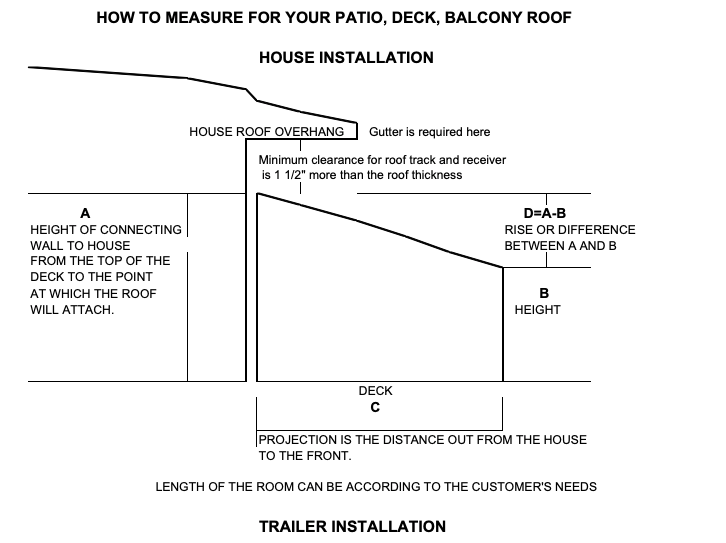 HOW TO MEASURE FOR YOUR PATIO, DECK, BALCONY ROOF

HOUSE INSTALLATION

HOUSE ROOF OVERHANG

Gutter is required here

Minimum clearance for roof track and receiver is 1 1/2" more than the roof thickness

A
HEIGHT OF CONNECTING WALL TO HOUSE FROM THE TOP OF THE DECK TO THE POINT AT WHICH THE ROOF WILL ATTACH.

D=A-B
RISE OR DIFFERENCE BETWEEN A AND B

B
HEIGHT

DECK
C

PROJECTION IS THE DISTANCE OUT FROM THE HOUSE TO THE FRONT.

LENGTH OF THE ROOM CAN BE ACCORDING TO THE CUSTOMER'S NEEDS

TRAILER INSTALLATION